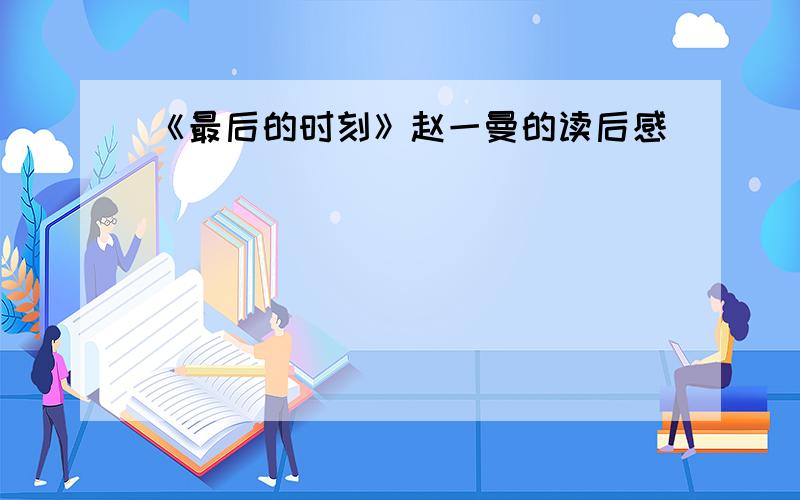 《最后的时刻》赵一曼的读后感